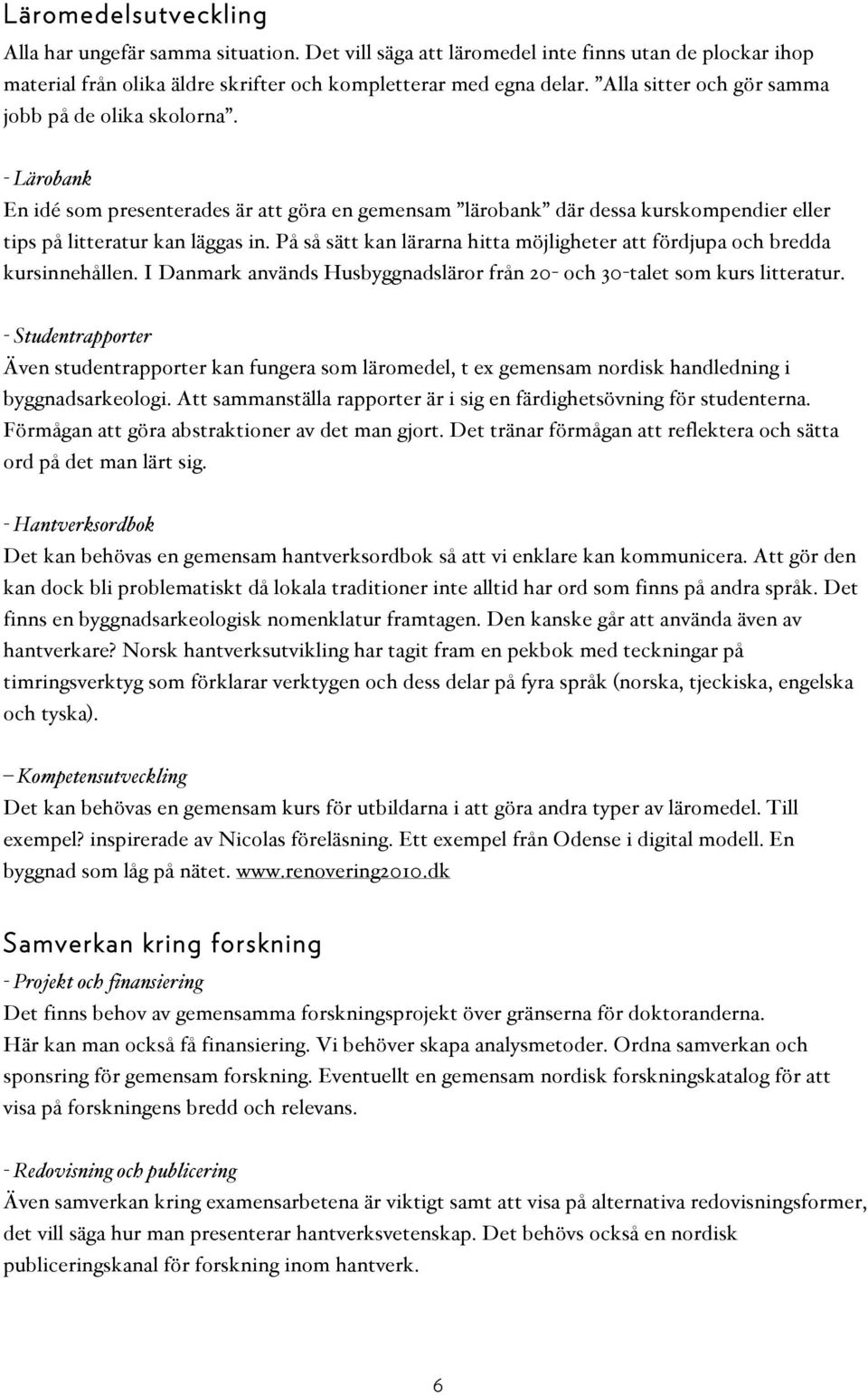 Läromedelsutveckling

Alla har ungefär samma situation. Det vill säga att läromedel inte finns utan de plockar ihop material från olika äldre skrifter och kompletterar med egna delar. ”Alla sitter och gör samma jobb på de olika skolorna”.

- Lärobank
En idé som presenterades är att göra en gemensam ”lärobank” där dessa kurskompendier eller tips på litteratur kan läggas in. På så sätt kan lärarna hitta möjligheter att fördjupa och bredda kursinnehållen. I Danmark används Husbyggnadsläror från 20- och 30-talet som kurs litteratur.

- Studentrapporter
Även studentrapporter kan fungera som läromedel, t ex gemensam nordisk handledning i byggnadsarkeologi. Att sammanställa rapporter är i sig en färdighetsövning för studenterna. Förmågan att göra abstraktioner av det man gjort. Det tränar förmågan att reflektera och sätta ord på det man lärt sig.

- Hantverksordbok
Det kan behövas en gemensam hantverksordbok så att vi enklare kan kommunicera. Att gör den kan dock bli problematiskt då lokala traditioner inte alltid har ord som finns på andra språk. Det finns en byggnadsarkeologisk nomenklatur framtagen. Den kanske går att använda även av hantverkare? Norsk hantverksutvikling har tagit fram en pekbok med teckningar på timringsverktyg som förklarar verktygen och dess delar på fyra språk (norska, tjeckiska, engelska och tyska).

– Kompetensutveckling
Det kan behövas en gemensam kurs för utbildarna i att göra andra typer av läromedel. Till exempel? inspirerade av Nicolas föreläsning. Ett exempel från Odense i digital modell. En byggnad som låg på nätet. www.renovering2010.dk

Samverkan kring forskning

- Projekt och finansiering
Det finns behov av gemensamma forskningsprojekt över gränserna för doktoranderna. Här kan man också få finansiering. Vi behöver skapa analysmetoder. Ordna samverkan och sponsring för gemensam forskning. Eventuellt en gemensam nordisk forskningskatalog för att visa på forskningens bredd och relevans.

- Redovisning och publicering
Även samverkan kring examensarbetena är viktigt samt att visa på alternativa redovisningsformer, det vill säga hur man presenterar hantverksvetenskap. Det behövs också en nordisk publiceringskanal för forskning inom hantverk.

6